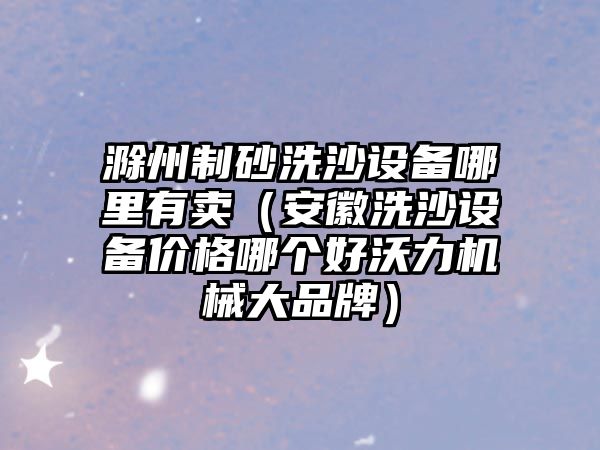 滁州制砂洗沙设备哪里有卖（安徽洗沙设备价格哪个好沃力机械大品牌）